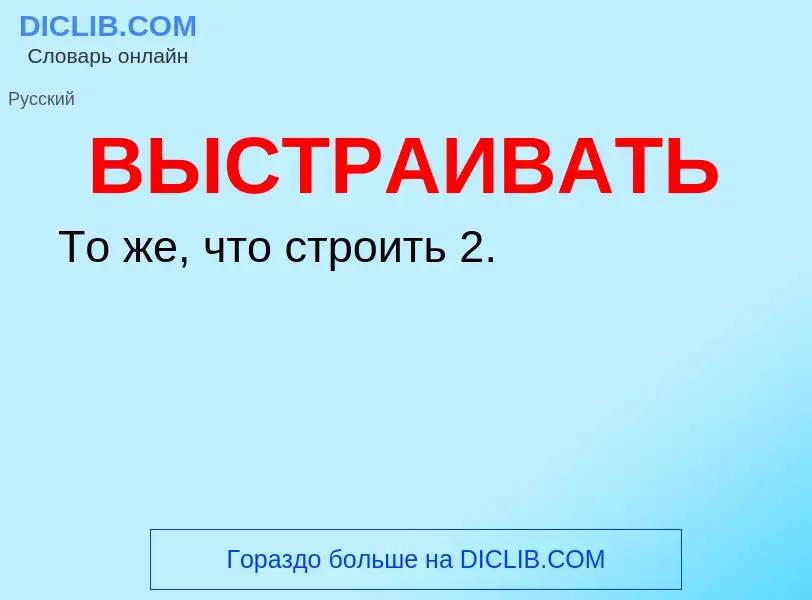 DICLIB.COM
Словарь онлайн

Русский

ВЫСТРАИВАТЬ

То же, что строить 2.

Гораздо больше на DICLIB.COM